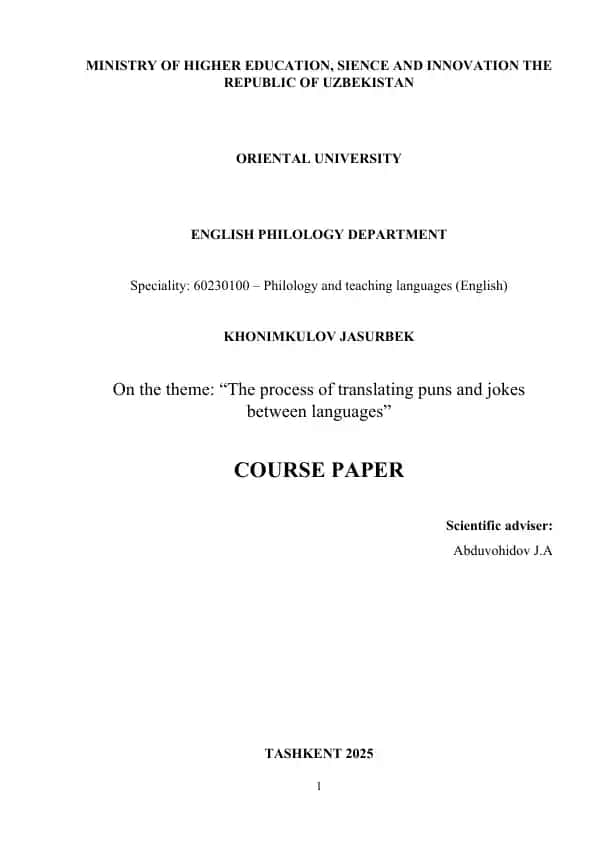 MINISTRY OF HIGHER EDUCATION, SIENCE AND INNOVATION THE REPUBLIC OF UZBEKISTAN

ORIENTAL UNIVERSITY

ENGLISH PHILOLOGY DEPARTMENT

Speciality: 60230100 – Philology and teaching languages (English)

KHONIMKULOV JASURBEK

On the theme: “The process of translating puns and jokes between languages”

COURSE PAPER

Scientific adviser:
Abduvohidov J.A

TASHKENT 2025

1